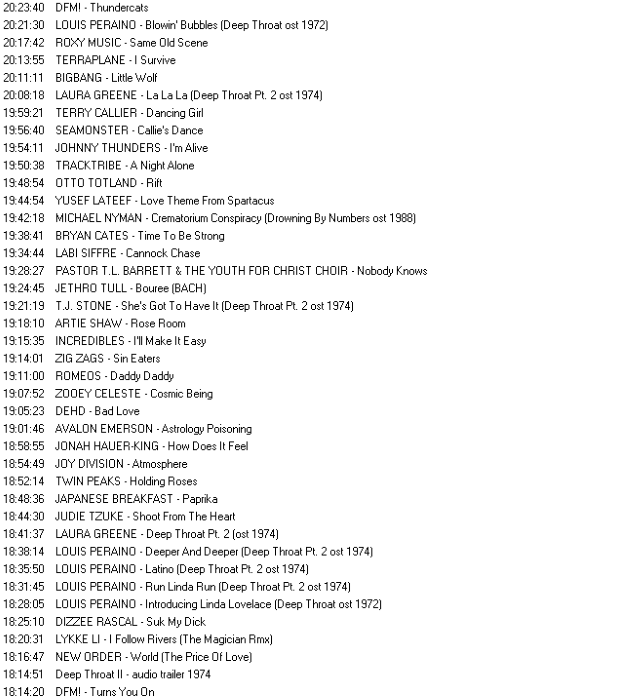 20:23:40 DFM! - Thundercats
20:21:30 LOUIS PERAINO - Blowin' Bubbles (Deep Throat ost 1972)
20:17:42 ROXY MUSIC - Same Old Scene
20:13:55 TERRAPLANE - I Survive
20:11:11 BIGBANG - Little Wolf
20:08:18 LAURA GREENE - La La La (Deep Throat Pt. 2 ost 1974)
19:59:21 TERRY CALLIER - Dancing Girl
19:56:40 SEAMONSTER - Callie's Dance
19:54:11 JOHNNY THUNDERS - I'm Alive
19:50:38 TRACKTRIBE - A Night Alone
19:48:54 OTTO TOTLAND - Rift
19:44:54 YUSEF LATEEF - Love Theme From Spartacus
19:42:18 MICHAEL NYMAN - Crematorium Conspiracy (Drowning By Numbers ost 1988)
19:38:41 BRYAN CATES - Time To Be Strong
19:34:44 LABI SIFFRE - Cannock Chase
19:28:27 PASTOR T.L. BARRETT & THE YOUTH FOR CHRIST CHOIR - Nobody Knows
19:24:45 JETHRO TULL - Bouree (BACH)
19:21:19 T.J. STONE - She's Got To Have It (Deep Throat Pt. 2 ost 1974)
19:18:10 ARTIE SHAW - Rose Room
19:15:35 INCREDIBLES - I'll Make It Easy
19:14:01 ZIG ZAGS - Sin Eaters
19:11:00 ROMEOS - Daddy Daddy
19:07:52 ZOOEY CELESTE - Cosmic Being
19:05:23 DEHD - Bad Love
19:01:46 AVALON EMERSON - Astrology Poisoning
18:58:55 JONAH HAUER-KING - How Does It Feel
18:54:49 JOY DIVISION - Atmosphere
18:52:14 TWIN PEAKS - Holding Roses
18:48:36 JAPANESE BREAKFAST - Paprika
18:44:30 JUDIE TZUKE - Shoot From The Heart
18:41:37 LAURA GREENE - Deep Throat Pt. 2 (ost 1974)
18:38:14 LOUIS PERAINO - Deeper And Deeper (Deep Throat Pt. 2 ost 1974)
18:35:50 LOUIS PERAINO - Latino (Deep Throat Pt. 2 ost 1974)
18:31:45 LOUIS PERAINO - Run Linda Run (Deep Throat Pt. 2 ost 1974)
18:28:05 LOUIS PERAINO - Introducing Linda Lovelace (Deep Throat ost 1972)
18:25:10 DIZZEE RASCAL - Suk My Dick
18:20:31 LYKKE LI - I Follow Rivers (The Magician Rmx)
18:16:47 NEW ORDER - World (The Price Of Love)
18:14:51 Deep Throat II - audio trailer 1974
18:14:20 DFM! - Turns You On